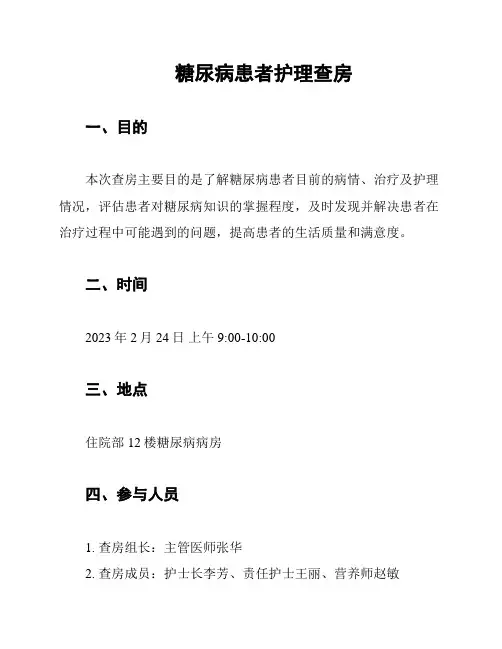 糖尿病患者护理查房

一、目的

本次查房主要目的是了解糖尿病患者目前的病情、治疗及护理情况，评估患者对糖尿病知识的掌握程度，及时发现并解决患者在治疗过程中可能遇到的问题，提高患者的生活质量和满意度。

二、时间

2023 年 2 月 24 日 上午 9:00-10:00

三、地点

住院部 12 楼糖尿病病房

四、参与人员

1. 查房组长：主管医师张华
2. 查房成员：护士长李芳、责任护士王丽、营养师赵敏